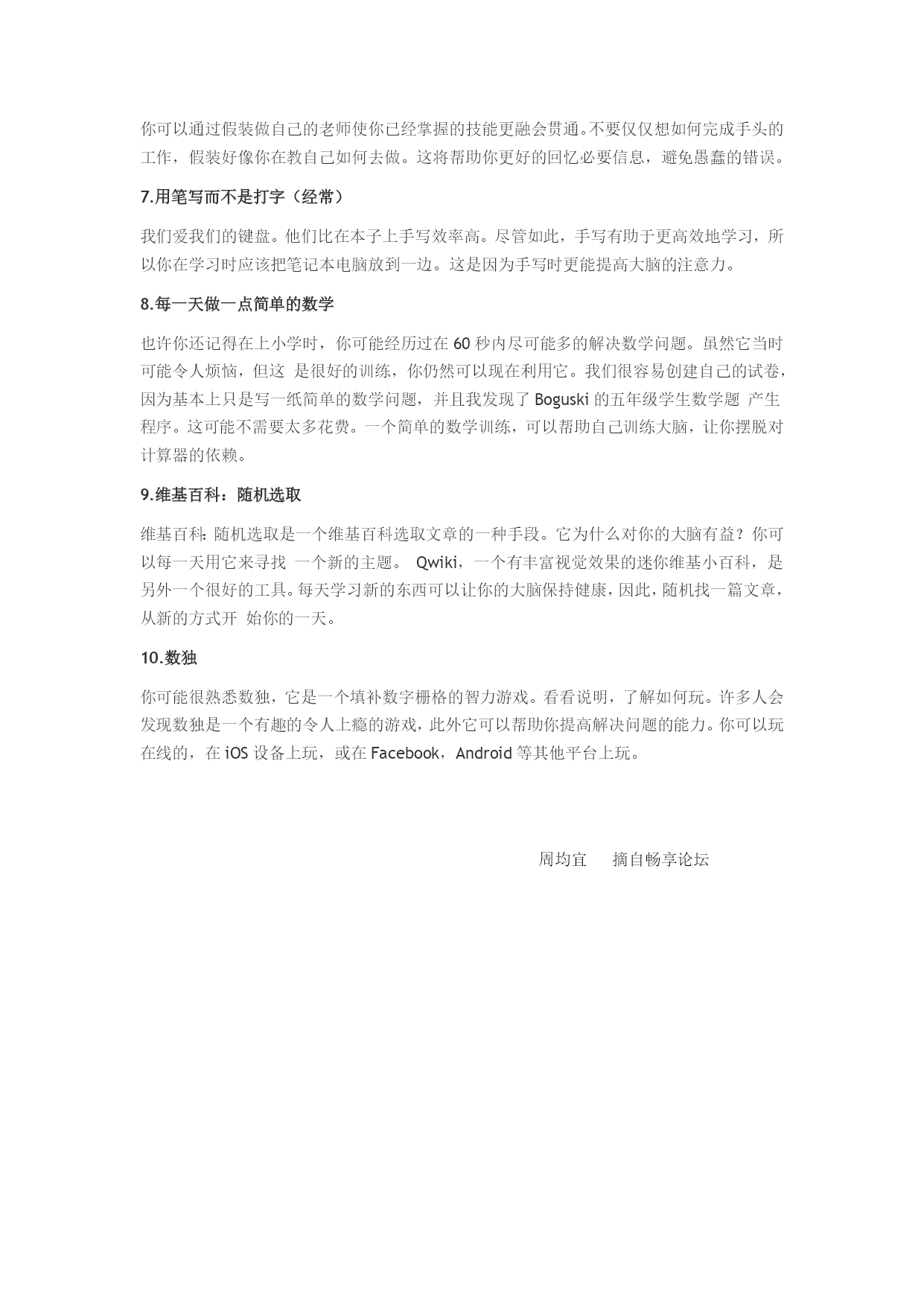 你可以通过假装做自己的老师使你已经掌握的技能更融会贯通。不要仅仅想如何完成手头的工作，假装好像你在教自己如何去做。这将帮助你更好的回忆必要信息，避免愚蠢的错误。

7.用笔写而不是打字（经常）

我们爱我们的键盘。他们比在本子上手写效率高。尽管如此，手写有助于更高效地学习，所以你在学习时应该把笔记本电脑放到一边。这是因为手写时更能提高大脑的注意力。

8.每一天做一点简单的数学

也许你还记得在上小学时，你可能经历过在 60 秒内尽可能多的解决数学问题。虽然它当时可能令人烦恼，但这 是很好的训练，你仍然可以现在利用它。我们很容易创建自己的试卷，因为基本上只是写一纸简单的数学问题，并且我发现了 Boguski 的五年级学生数学题 产生程序。这可能不需要太多花费。一个简单的数学训练，可以帮助自己训练大脑，让你摆脱对计算器的依赖。

9.维基百科：随机选取

维基百科：随机选取是一个维基百科选取文章的一种手段。它为什么对你的大脑有益？你可以每一天用它来寻找 一个新的主题。 Qwiki，一个有丰富视觉效果的迷你维基小百科，是另外一个很好的工具。每天学习新的东西可以让你的大脑保持健康，因此，随机找一篇文章，从新的方式开 始你的一天。

10.数独

你可能很熟悉数独，它是一个填补数字栅格的智力游戏。看看说明，了解如何玩。许多人会发现数独是一个有趣的令人上瘾的游戏，此外它可以帮助你提高解决问题的能力。你可以玩在线的，在 iOS 设备上玩，或在 Facebook，Android 等其他平台上玩。

周均宜　　摘自畅享论坛